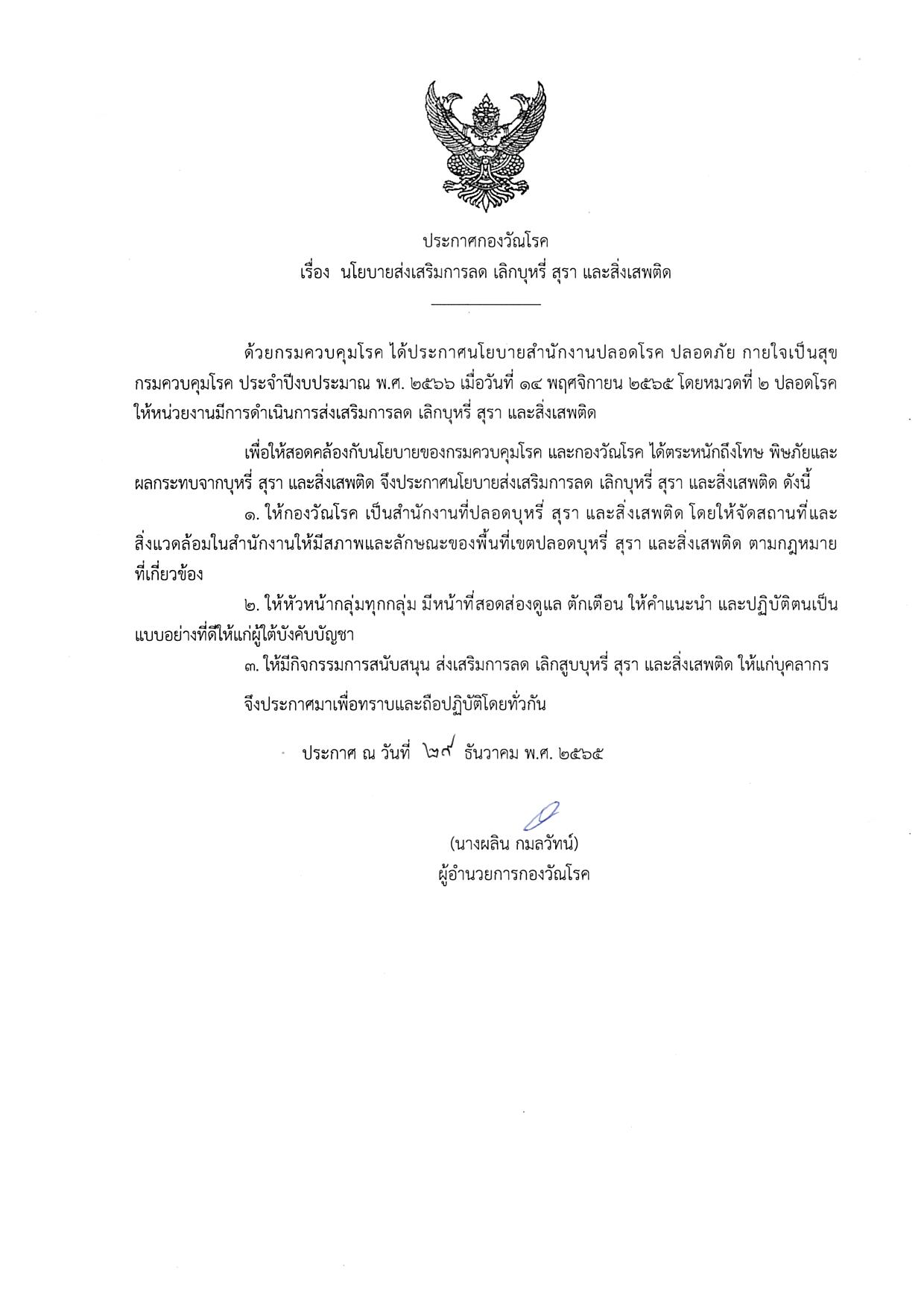 ประกาศกองวัณโรค
เรื่อง นโยบายส่งเสริมการลด เลิกบุหรี่ สุรา และสิ่งเสพติด

ด้วยกรมควบคุมโรค ได้ประกาศนโยบายสำนักงานปลอดโรค ปลอดภัย กายใจเป็นสุข กรมควบคุมโรค ประจำปีงบประมาณ พ.ศ. ๒๕๖๖ เมื่อวันที่ ๑๔ พฤศจิกายน ๒๕๖๕ โดยหมวดที่ ๒ ปลอดโรค ให้หน่วยงานมีการดำเนินการส่งเสริมการลด เลิกบุหรี่ สุรา และสิ่งเสพติด

เพื่อให้สอดคล้องกับนโยบายของกรมควบคุมโรค และกองวัณโรค ได้ตระหนักถึงโทษ พิษภัยและผลกระทบจากบุหรี่ สุรา และสิ่งเสพติด จึงประกาศนโยบายส่งเสริมการลด เลิกบุหรี่ สุรา และสิ่งเสพติด ดังนี้

๑. ให้กองวัณโรค เป็นสำนักงานที่ปลอดบุหรี่ สุรา และสิ่งเสพติด โดยให้จัดสถานที่และสิ่งแวดล้อมในสำนักงานให้มีสภาพและลักษณะของพื้นที่เขตปลอดบุหรี่ สุรา และสิ่งเสพติด ตามกฎหมายที่เกี่ยวข้อง

๒. ให้หัวหน้ากลุ่มทุกกลุ่ม มีหน้าที่สอดส่องดูแล ตักเตือน ให้คำแนะนำ และปฏิบัติตนเป็นแบบอย่างที่ดีให้แก่ผู้ใต้บังคับบัญชา

๓. ให้มีกิจกรรมการสนับสนุน ส่งเสริมการลด เลิกสูบบุหรี่ สุรา และสิ่งเสพติด ให้แก่บุคลากร

จึงประกาศมาเพื่อทราบและถือปฏิบัติโดยทั่วกัน

ประกาศ ณ วันที่ ๒๙ ธันวาคม พ.ศ. ๒๕๖๕

(นางผลิน กมลวัทน์)
ผู้อำนวยการกองวัณโรค